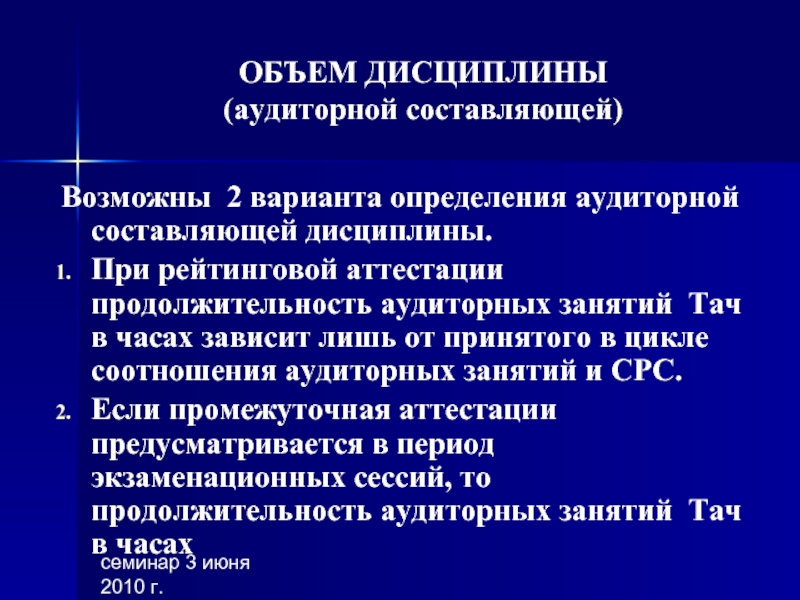 ОБЪЕМ ДИСЦИПЛИНЫ
(аудиторной составляющей)

Возможны 2 варианта определения аудиторной составляющей дисциплины.

1. При рейтинговой аттестации продолжительность аудиторных занятий Тач в часах зависит лишь от принятого в цикле соотношения аудиторных занятий и СРС.
2. Если промежуточная аттестации предусматривается в период экзаменационных сессий, то продолжительность аудиторных занятий Тач в часах

семинар 3 июня 2010 г.